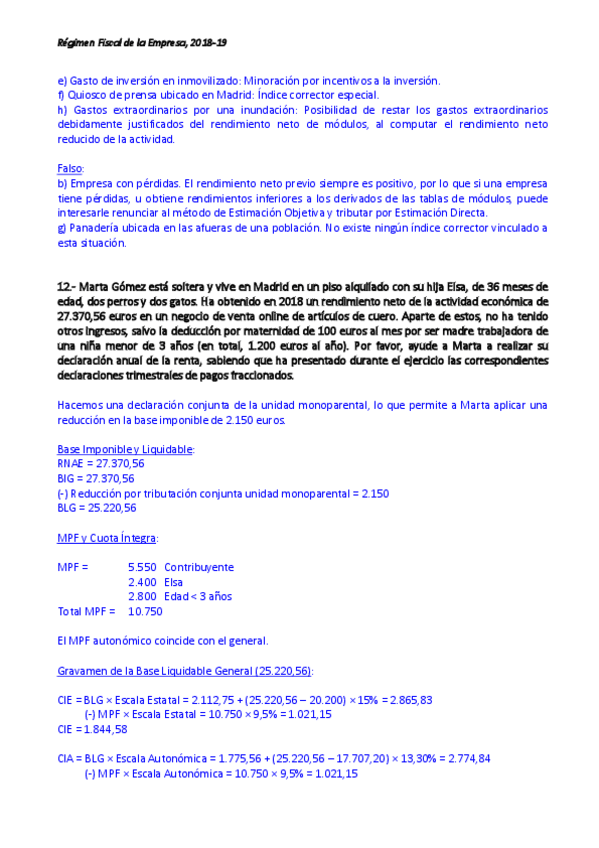 Régimen Fiscal de la Empresa, 2018-19

e) Gasto de inversión en inmovilizado: Minoración por incentivos a la inversión.
f) Quiosco de prensa ubicado en Madrid: Índice corrector especial.
h) Gastos extraordinarios por una inundación: Posibilidad de restar los gastos extraordinarios debidamente justificados del rendimiento neto de módulos, al computar el rendimiento neto reducido de la actividad.

Falso:
b) Empresa con pérdidas. El rendimiento neto previo siempre es positivo, por lo que si una empresa tiene pérdidas, u obtiene rendimientos inferiores a los derivados de las tablas de módulos, puede interesarle renunciar al método de Estimación Objetiva y tributar por Estimación Directa.
g) Panadería ubicada en las afueras de una población. No existe ningún índice corrector vinculado a esta situación.

12.- Marta Gómez está soltera y vive en Madrid en un piso alquilado con su hija Elsa, de 36 meses de edad, dos perros y dos gatos. Ha obtenido en 2018 un rendimiento neto de la actividad económica de 27.370,56 euros en un negocio de venta online de artículos de cuero. Aparte de estos, no ha tenido otros ingresos, salvo la deducción por maternidad de 100 euros al mes por ser madre trabajadora de una niña menor de 3 años (en total, 1.200 euros al año). Por favor, ayude a Marta a realizar su declaración anual de la renta, sabiendo que ha presentado durante el ejercicio las correspondientes declaraciones trimestrales de pagos fraccionados.

Hacemos una declaración conjunta de la unidad monoparental, lo que permite a Marta aplicar una reducción en la base imponible de 2.150 euros.

Base Imponible y Liquidable:
RNAE = 27.370,56
BIG = 27.370,56
(-) Reducción por tributación conjunta unidad monoparental = 2.150
BLG = 25.220,56

MPF y Cuota Íntegra:

MPF = 5.550 Contribuyente
2.400 Elsa
2.800 Edad < 3 años
Total MPF = 10.750

El MPF autonómico coincide con el general.

Gravamen de la Base Liquidable General (25.220,56):

CIE = BLG × Escala Estatal = 2.112,75 + (25.220,56 – 20.200) × 15% = 2.865,83
(-) MPF × Escala Estatal = 10.750 × 9,5% = 1.021,15
CIE = 1.844,58

CIA = BLG × Escala Autonómica = 1.775,56 + (25.220,56 – 17.707,20) × 13,30% = 2.774,84
(-) MPF × Escala Autonómica = 10.750 × 9,5% = 1.021,15